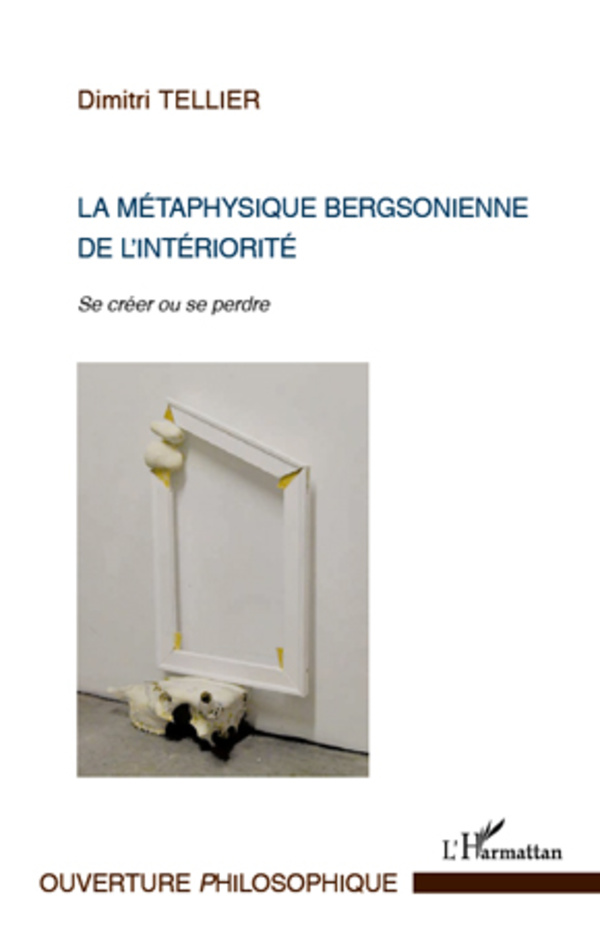 Dimitri TELLIER

LA MÉTAPHYSIQUE BERGSONIENNE DE L'INTÉRIORITÉ

Se créer ou se perdre

L'Harmattan

OUVERTURE PHILOSOPHIQUE